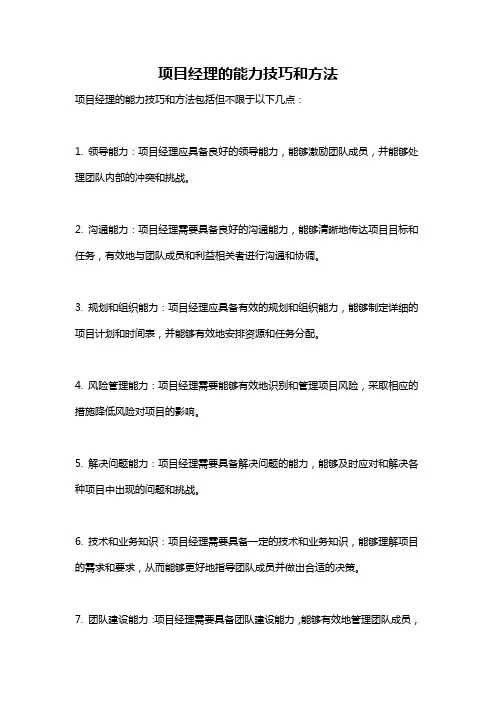 项目经理的能力技巧和方法

项目经理的能力技巧和方法包括但不限于以下几点：

1. 领导能力：项目经理应具备良好的领导能力，能够激励团队成员，并能够处理团队内部的冲突和挑战。

2. 沟通能力：项目经理需要具备良好的沟通能力，能够清晰地传达项目目标和任务，有效地与团队成员和利益相关者进行沟通和协调。

3. 规划和组织能力：项目经理应具备有效的规划和组织能力，能够制定详细的项目计划和时间表，并能够有效地安排资源和任务分配。

4. 风险管理能力：项目经理需要能够有效地识别和管理项目风险，采取相应的措施降低风险对项目的影响。

5. 解决问题能力：项目经理需要具备解决问题的能力，能够及时应对和解决各种项目中出现的问题和挑战。

6. 技术和业务知识：项目经理需要具备一定的技术和业务知识，能够理解项目的需求和要求，从而能够更好地指导团队成员并做出合适的决策。

7. 团队建设能力：项目经理需要具备团队建设能力，能够有效地管理团队成员，